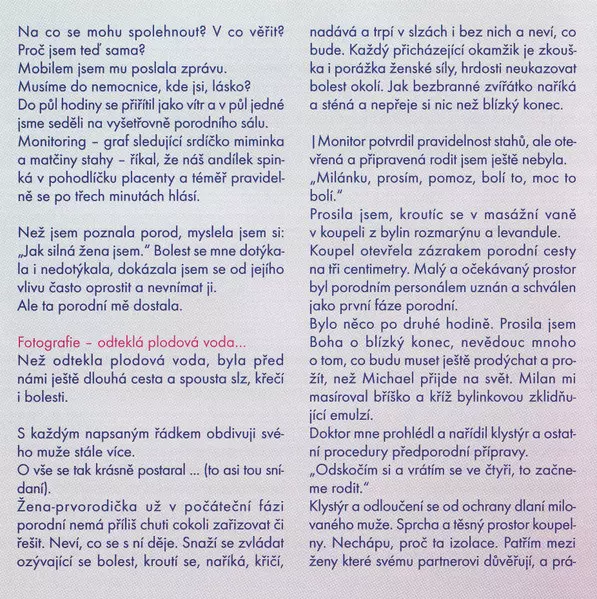 Na co se mohu spolehnout? V co věřit? Proč jsem teď sama?
Mobilem jsem mu poslala zprávu.
Musíme do nemocnice, kde jsi, lásko?
Do půl hodiny se přiřítil jako vítr a v půl jedné jsme seděli na vyšetřovně porodního sálu.
Monitoring – graf sledující srdíčko miminka a matčiny stahy – říkal, že náš andílek spinká v pohodlíčku placenty a téměř pravidelně se po třech minutách hlásí.

Než jsem poznala porod, myslela jsem si: „Jak silná žena jsem." Bolest se mne dotýkala i nedotýkala, dokázala jsem se od jejího vlivu často oprostit a nevnímat ji.
Ale ta porodní mě dostala.

Fotografie – odteklá plodová voda...
Než odtekla plodová voda, byla před námi ještě dlouhá cesta a spousta slz, křečí i bolesti.

S každým napsaným řádkem obdivuji svého muže stále více.
O vše se tak krásně postaral ... (to asi tou snídaní).
Žena-prvorodička už v počáteční fázi porodní nemá příliš chuti cokoli zařizovat či řešit. Neví, co se s ní děje. Snaží se zvládat ozývající se bolest, kroutí se, naříká, křičí, nadává a trpí v slzách i bez nich a neví, co bude. Každý přicházející okamžik je zkouška i porážka ženské síly, hrdosti neukazovat bolest okolí. Jak bezbranné zvířátko naříká a sténá a nepřeje si nic než blízký konec.

|Monitor potvrdil pravidelnost stahů, ale otevřená a připravená rodit jsem ještě nebyla.
„Milánku, prosím, pomoz, bolí to, moc to bolí."
Prosila jsem, kroutíc se v masážní vaně v koupeli z bylin rozmarýnu a levandule.
Koupel otevřela zázrakem porodní cesty na tři centimetry. Malý a očekávaný prostor byl porodním personálem uznán a schválen jako první fáze porodní.
Bylo něco po druhé hodině. Prosila jsem Boha o blízký konec, nevědouc mnoho o tom, co budu muset ještě prodýchat a prožít, než Michael přijde na svět. Milan mi masíroval bříško a kříž bylinkovou zklidňující emulzí.
Doktor mne prohlédl a nařídil klystýr a ostatní procedury předporodní přípravy.
„Odskočím si a vrátím se ve čtyři, to začneme rodit."
Klystýr a odloučení se od ochrany dlaní milovaného muže. Sprcha a těsný prostor koupelny. Nechápu, proč ta izolace. Patřím mezi ženy které svému partnerovi důvěřují, a prá-